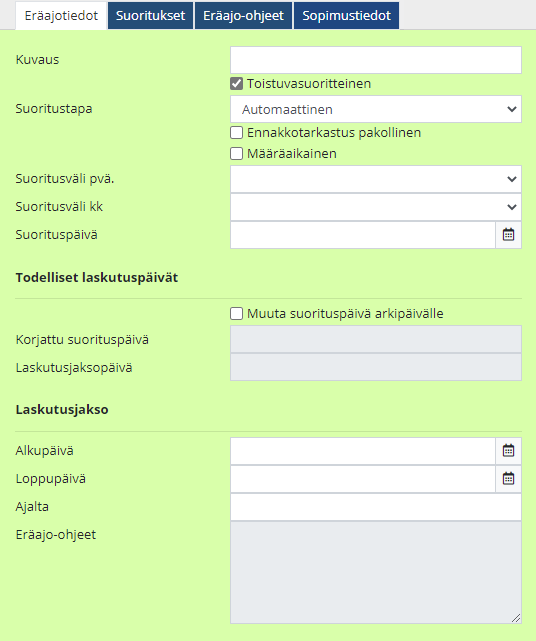 Eräajotiedot Suoritukset Eräajo-ohjeet Sopimustiedot

Kuvaus

Toistuvasuoritteinen

Suoritustapa
Automaattinen

Ennakkotarkastus pakollinen

Määräaikainen

Suoritusväli pvä.

Suoritusväli kk

Suorituspäivä

Todelliset laskutuspäivät

Muuta suorituspäivä arkipäivälle

Korjattu suorituspäivä

Laskutusjaksopäivä

Laskutusjakso

Alkupäivä

Loppupäivä

Ajalta

Eräajo-ohjeet